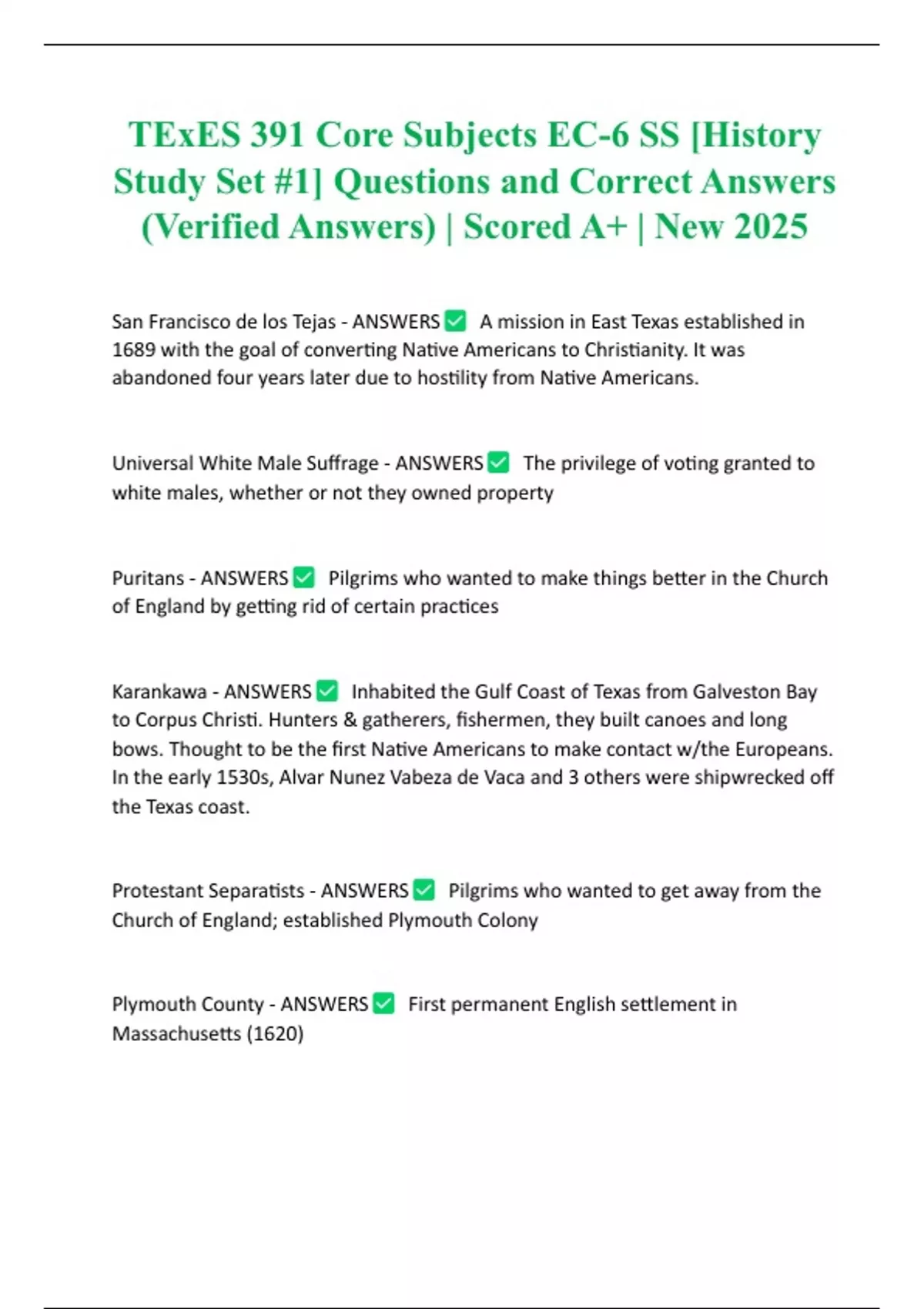 TExES 391 Core Subjects EC-6 SS [History Study Set #1] Questions and Correct Answers (Verified Answers) | Scored A+ | New 2025

San Francisco de los Tejas - ANSWERS ✅ A mission in East Texas established in 1689 with the goal of converting Native Americans to Christianity. It was abandoned four years later due to hostility from Native Americans.

Universal White Male Suffrage - ANSWERS ✅ The privilege of voting granted to white males, whether or not they owned property

Puritans - ANSWERS ✅ Pilgrims who wanted to make things better in the Church of England by getting rid of certain practices

Karankawa - ANSWERS ✅ Inhabited the Gulf Coast of Texas from Galveston Bay to Corpus Christi. Hunters & gatherers, fishermen, they built canoes and long bows. Thought to be the first Native Americans to make contact w/the Europeans. In the early 1530s, Alvar Nunez Vabeza de Vaca and 3 others were shipwrecked off the Texas coast.

Protestant Separatists - ANSWERS ✅ Pilgrims who wanted to get away from the Church of England; established Plymouth Colony

Plymouth County - ANSWERS ✅ First permanent English settlement in Massachusetts (1620)